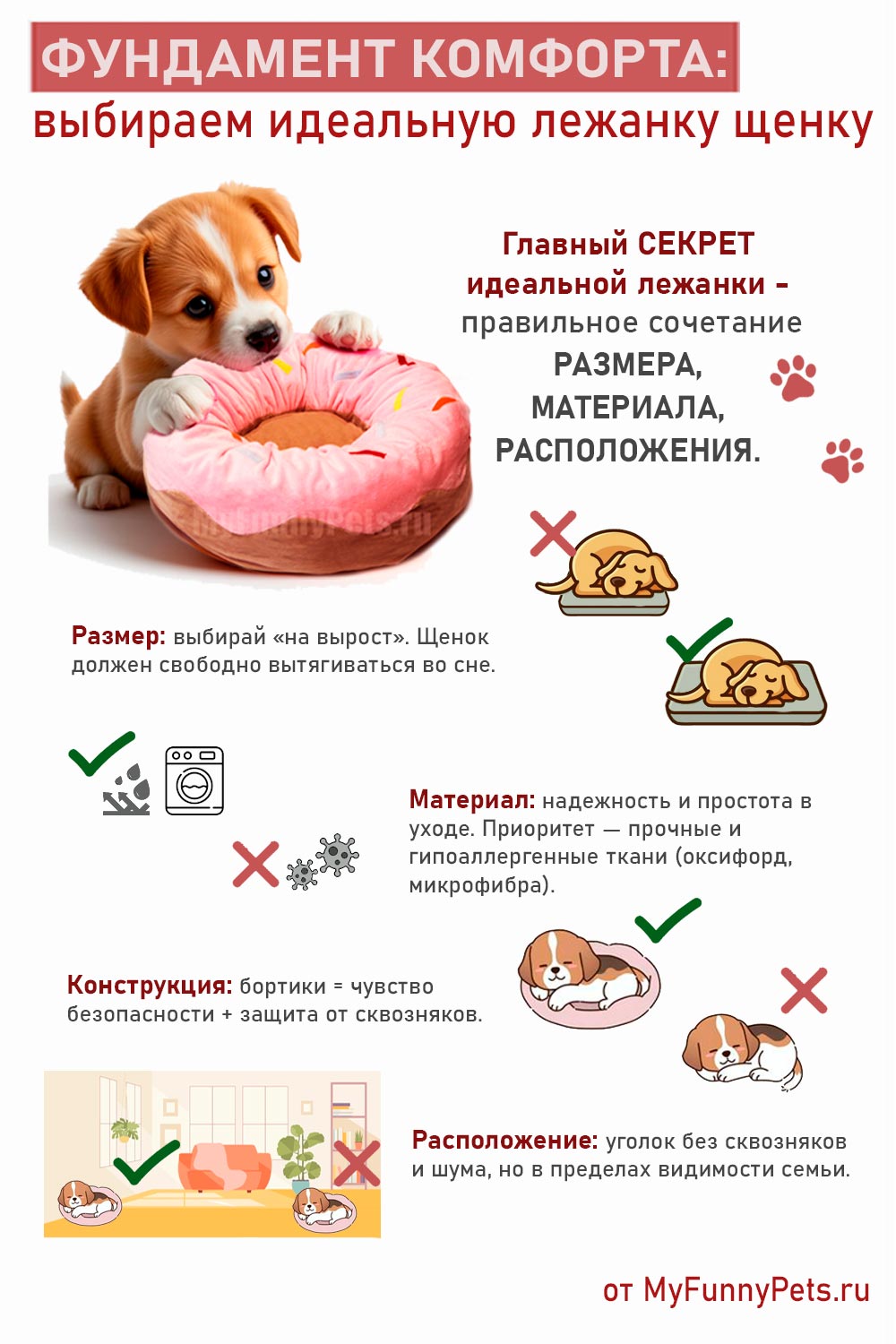 ФУНДАМЕНТ КОМФОРТА:
выбираем идеальную лежанку щенку

Главный СЕКРЕТ идеальной лежанки – правильное сочетание РАЗМЕРА, МАТЕРИАЛА, РАСПОЛОЖЕНИЯ.

MyFunnyPets.ru

Размер: выбирай «на вырост». Щенок должен свободно вытягиваться во сне.

Материал: надежность и простота в уходе. Приоритет — прочные и гипоаллергенные ткани (оксифорд, микрофибра).

Конструкция: бортики = чувство безопасности + защита от сквозняков.

Расположение: уголок без сквозняков и шума, но в пределах видимости семьи.

от MyFunnyPets.ru